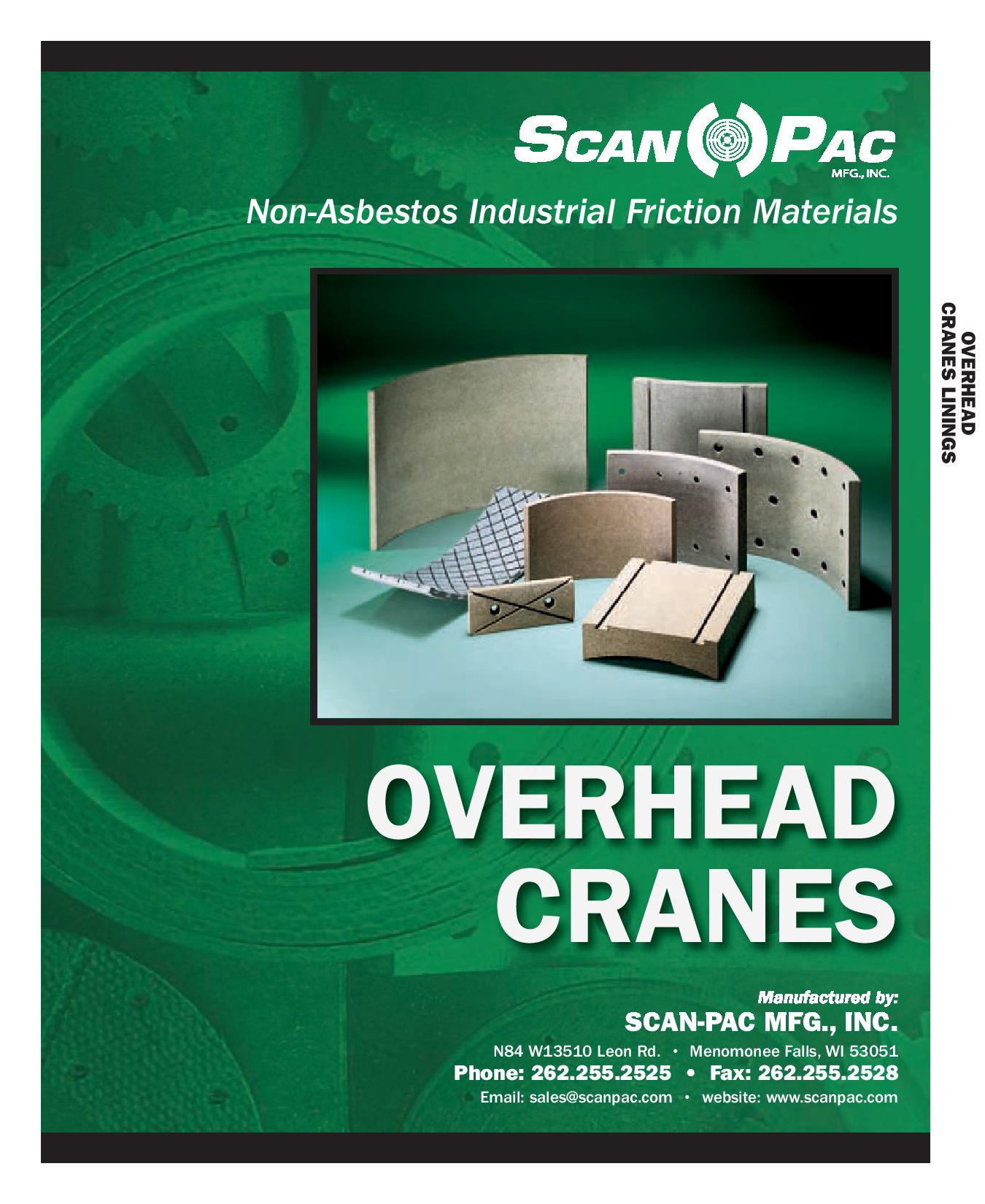 SCAN PAC
MFG., INC.

Non-Asbestos Industrial Friction Materials

OVERHEAD CRANES LININGS

OVERHEAD
CRANES

Manufactured by:
SCAN-PAC MFG., INC.

N84 W13510 Leon Rd. • Menomonee Falls, WI 53051
Phone: 262.255.2525 • Fax: 262.255.2528
Email: sales@scanpac.com • website: www.scanpac.com